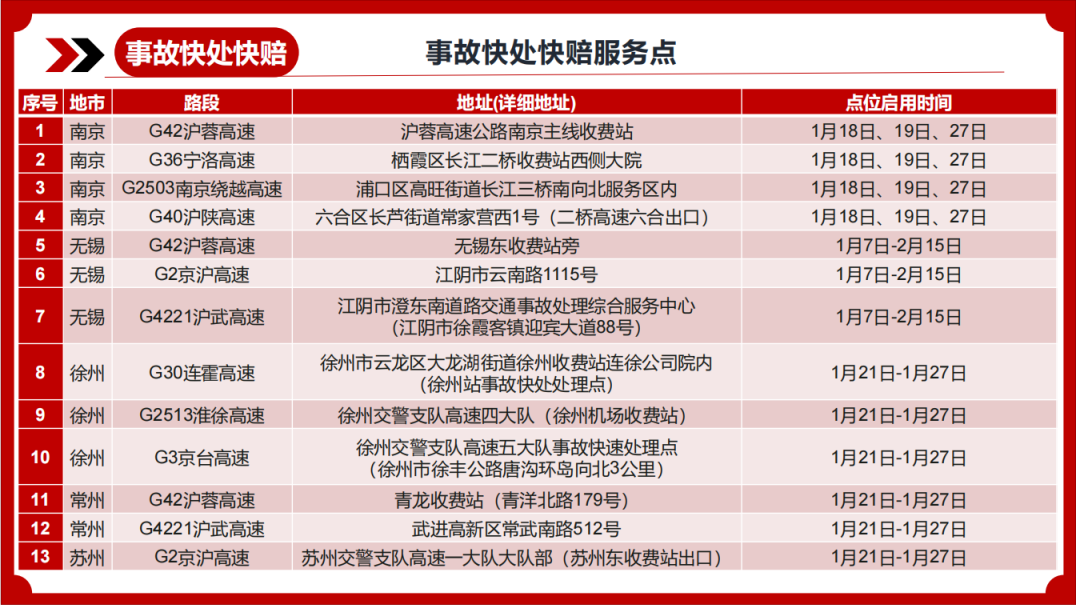 事故快处快赔

事故快处快赔服务点

| 序号 | 地市 | 路段 | 地址(详细地址) | 点位启用时间 |
|---|---|---|---|---|
| 1 | 南京 | G42沪蓉高速 | 沪蓉高速公路南京主线收费站 | 1月18日、19日、27日 |
| 2 | 南京 | G36宁洛高速 | 栖霞区长江二桥收费站西侧大院 | 1月18日、19日、27日 |
| 3 | 南京 | G2503南京绕越高速 | 浦口区高旺街道长江三桥南向北服务区内 | 1月18日、19日、27日 |
| 4 | 南京 | G40沪陕高速 | 六合区长芦街道常家营西1号（二桥高速六合出口） | 1月18日、19日、27日 |
| 5 | 无锡 | G42沪蓉高速 | 无锡东收费站旁 | 1月7日-2月15日 |
| 6 | 无锡 | G2京沪高速 | 江阴市云南路1115号 | 1月7日-2月15日 |
| 7 | 无锡 | G4221沪武高速 | 江阴市澄东南道路交通事故处理综合服务中心（江阴市徐霞客镇迎宾大道88号） | 1月7日-2月15日 |
| 8 | 徐州 | G30连霍高速 | 徐州市云龙区大龙湖街道徐州收费站连徐公司院内（徐州站事故快处处理点） | 1月21日-1月27日 |
| 9 | 徐州 | G2513淮徐高速 | 徐州交警支队高速四大队（徐州机场收费站） | 1月21日-1月27日 |
| 10 | 徐州 | G3京台高速 | 徐州交警支队高速五大队事故快速处理点（徐州市徐丰公路唐沟环岛向北3公里） | 1月21日-1月27日 |
| 11 | 常州 | G42沪蓉高速 | 青龙收费站（青洋北路179号） | 1月21日-1月27日 |
| 12 | 常州 | G4221沪武高速 | 武进高新区常武南路512号 | 1月21日-1月27日 |
| 13 | 苏州 | G2京沪高速 | 苏州交警支队高速一大队大队部（苏州东收费站出口） | 1月21日-1月27日 |